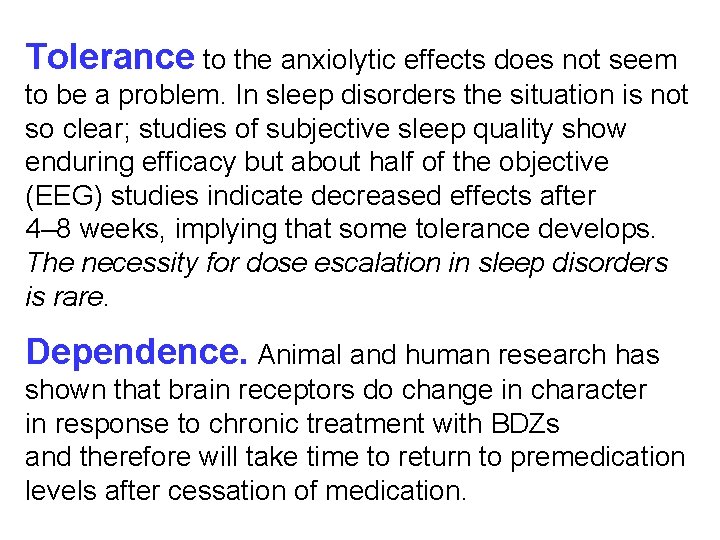 Tolerance to the anxiolytic effects does not seem to be a problem. In sleep disorders the situation is not so clear; studies of subjective sleep quality show enduring efficacy but about half of the objective (EEG) studies indicate decreased effects after 4–8 weeks, implying that some tolerance develops. The necessity for dose escalation in sleep disorders is rare.

Dependence. Animal and human research has shown that brain receptors do change in character in response to chronic treatment with BDZs and therefore will take time to return to premedication levels after cessation of medication.